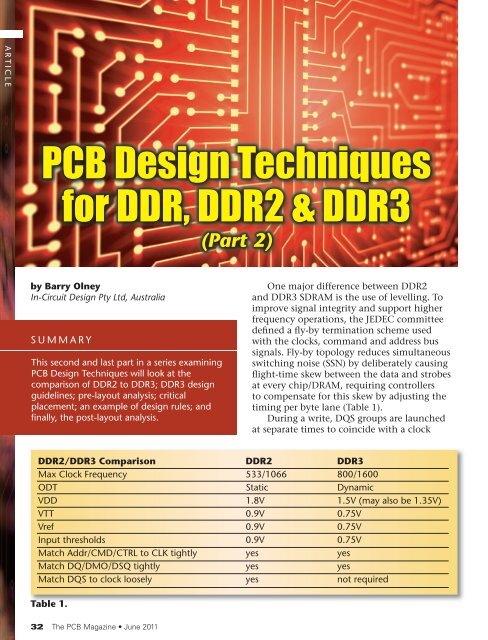 ARTICLE

PCB Design Techniques for DDR, DDR2 & DDR3

(Part 2)

by Barry Olney
In-Circuit Design Pty Ltd, Australia

SUMMARY

This second and last part in a series examining PCB Design Techniques will look at the comparison of DDR2 to DDR3; DDR3 design guidelines; pre-layout analysis; critical placement; an example of design rules; and finally, the post-layout analysis.

One major difference between DDR2 and DDR3 SDRAM is the use of levelling. To improve signal integrity and support higher frequency operations, the JEDEC committee defined a fly-by termination scheme used with the clocks, command and address bus signals. Fly-by topology reduces simultaneous switching noise (SSN) by deliberately causing flight-time skew between the data and strobes at every chip/DRAM, requiring controllers to compensate for this skew by adjusting the timing per byte lane (Table 1).

During a write, DQS groups are launched at separate times to coincide with a clock

| DDR2/DDR3 Comparison | DDR2 | DDR3 |
|---|---|---|
| Max Clock Frequency | 533/1066 | 800/1600 |
| ODT | Static | Dynamic |
| VDD | 1.8V | 1.5V (may also be 1.35V) |
| VTT | 0.9V | 0.75V |
| Vref | 0.9V | 0.75V |
| Input thresholds | 0.9V | 0.75V |
| Match Addr/CMD/CTRL to CLK tightly | yes | yes |
| Match DQ/DMO/DSQ tightly | yes | yes |
| Match DQS to clock loosely | yes | not required |

Table 1.

32 The PCB Magazine • June 2011